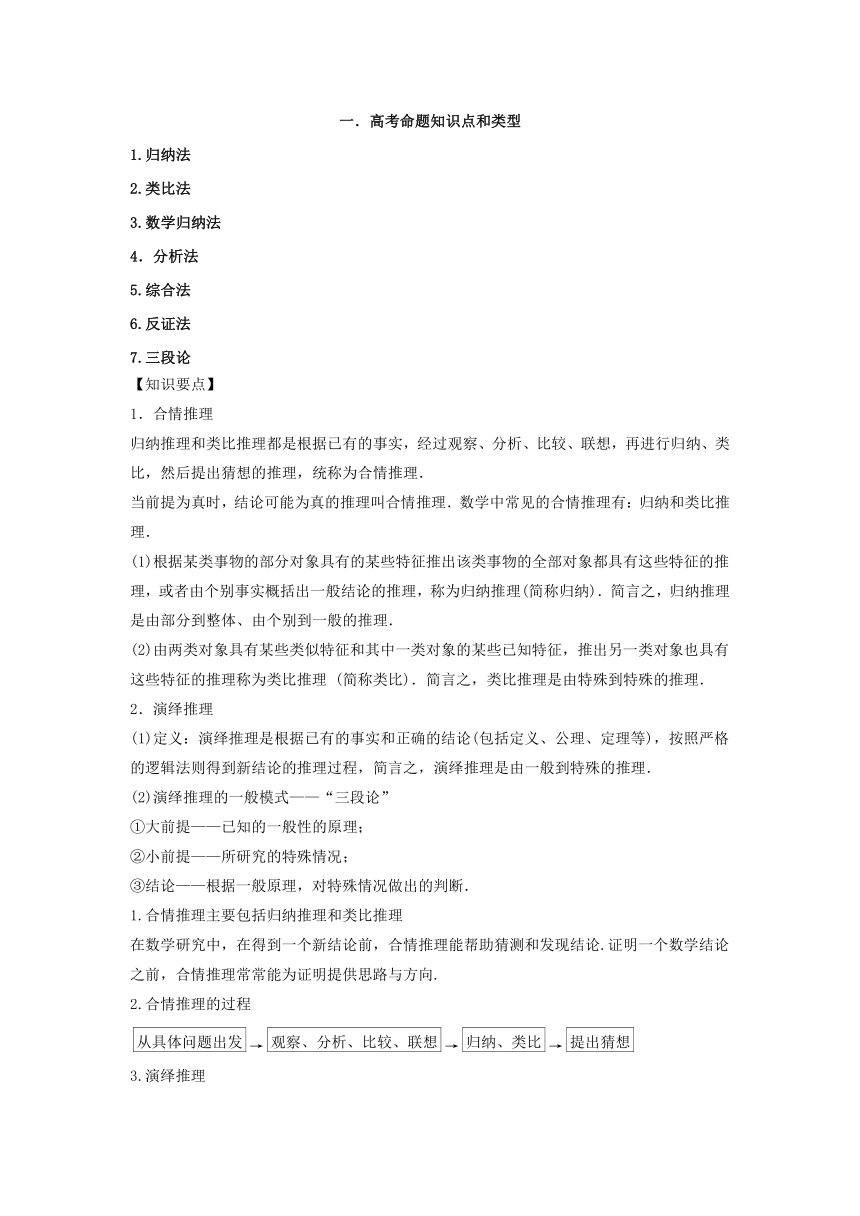 一．高考命题知识点和类型

1.归纳法

2.类比法

3.数学归纳法

4．分析法

5.综合法

6.反证法

7.三段论

【知识要点】

1．合情推理

归纳推理和类比推理都是根据已有的事实，经过观察、分析、比较、联想，再进行归纳、类比，然后提出猜想的推理，统称为合情推理．

当前提为真时，结论可能为真的推理叫合情推理．数学中常见的合情推理有：归纳和类比推理．

(1)根据某类事物的部分对象具有的某些特征推出该类事物的全部对象都具有这些特征的推理，或者由个别事实概括出一般结论的推理，称为归纳推理(简称归纳)．简言之，归纳推理是由部分到整体、由个别到一般的推理．

(2)由两类对象具有某些类似特征和其中一类对象的某些已知特征，推出另一类对象也具有这些特征的推理称为类比推理 (简称类比)．简言之，类比推理是由特殊到特殊的推理．

2．演绎推理

(1)定义：演绎推理是根据已有的事实和正确的结论(包括定义、公理、定理等)，按照严格的逻辑法则得到新结论的推理过程，简言之，演绎推理是由一般到特殊的推理．

(2)演绎推理的一般模式——“三段论”

①大前提——已知的一般性的原理；

②小前提——所研究的特殊情况；

③结论——根据一般原理，对特殊情况做出的判断．

1.合情推理主要包括归纳推理和类比推理

在数学研究中，在得到一个新结论前，合情推理能帮助猜测和发现结论.证明一个数学结论之前，合情推理常常能为证明提供思路与方向.

2.合情推理的过程

从具体问题出发 → 观察、分析、比较、联想 → 归纳、类比 → 提出猜想

3.演绎推理